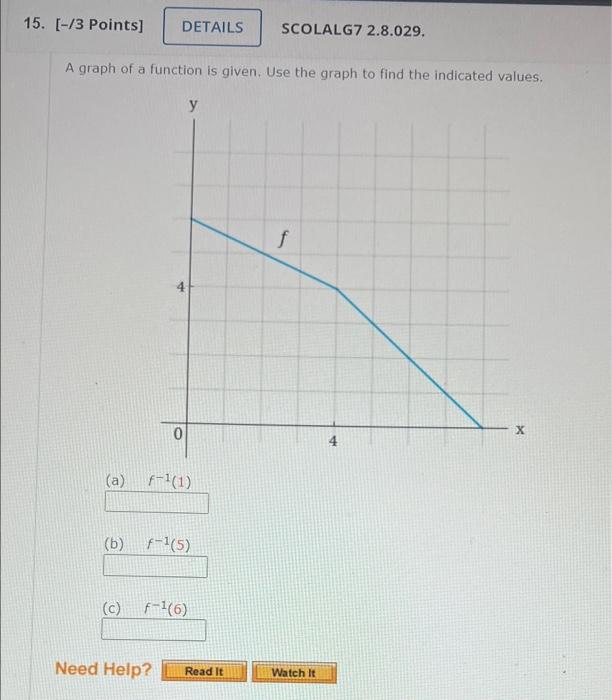 15. [-/3 Points] DETAILS SCOLALG7 2.8.029.

A graph of a function is given. Use the graph to find the indicated values.

y

f

4

0

4

x

(a) $f^{-1}(1)$

(b) $f^{-1}(5)$

(c) $f^{-1}(6)$

Need Help? Read It Watch It